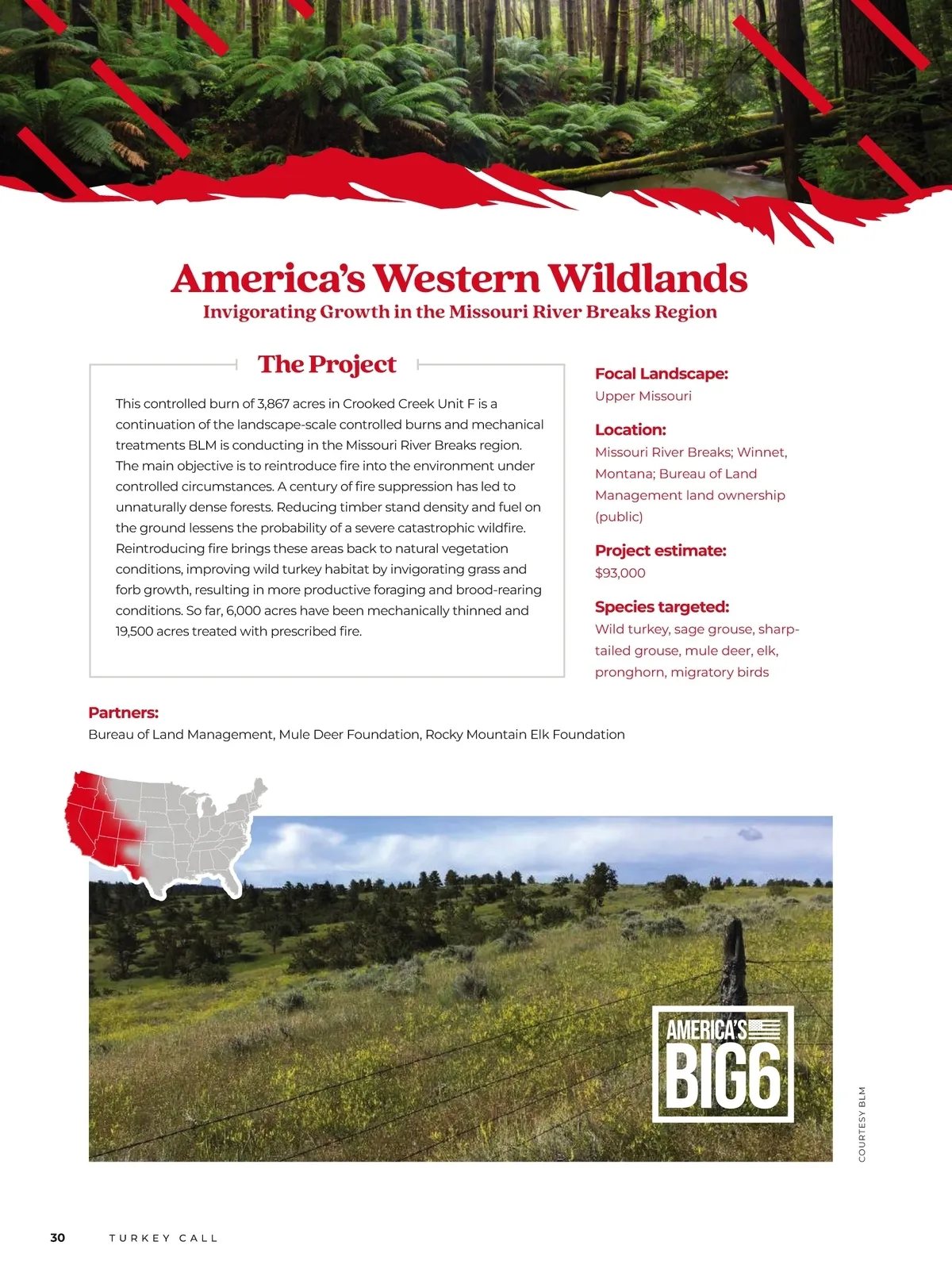 America's Western Wildlands
Invigorating Growth in the Missouri River Breaks Region

The Project

This controlled burn of 3,867 acres in Crooked Creek Unit F is a continuation of the landscape-scale controlled burns and mechanical treatments BLM is conducting in the Missouri River Breaks region. The main objective is to reintroduce fire into the environment under controlled circumstances. A century of fire suppression has led to unnaturally dense forests. Reducing timber stand density and fuel on the ground lessens the probability of a severe catastrophic wildfire. Reintroducing fire brings these areas back to natural vegetation conditions, improving wild turkey habitat by invigorating grass and forb growth, resulting in more productive foraging and brood-rearing conditions. So far, 6,000 acres have been mechanically thinned and 19,500 acres treated with prescribed fire.

Focal Landscape:
Upper Missouri

Location:
Missouri River Breaks; Winnet, Montana; Bureau of Land Management land ownership (public)

Project estimate:
$93,000

Species targeted:
Wild turkey, sage grouse, sharp-tailed grouse, mule deer, elk, pronghorn, migratory birds

Partners:
Bureau of Land Management, Mule Deer Foundation, Rocky Mountain Elk Foundation

AMERICA'S BIG6

COURTESY BLM

30 TURKEY CALL